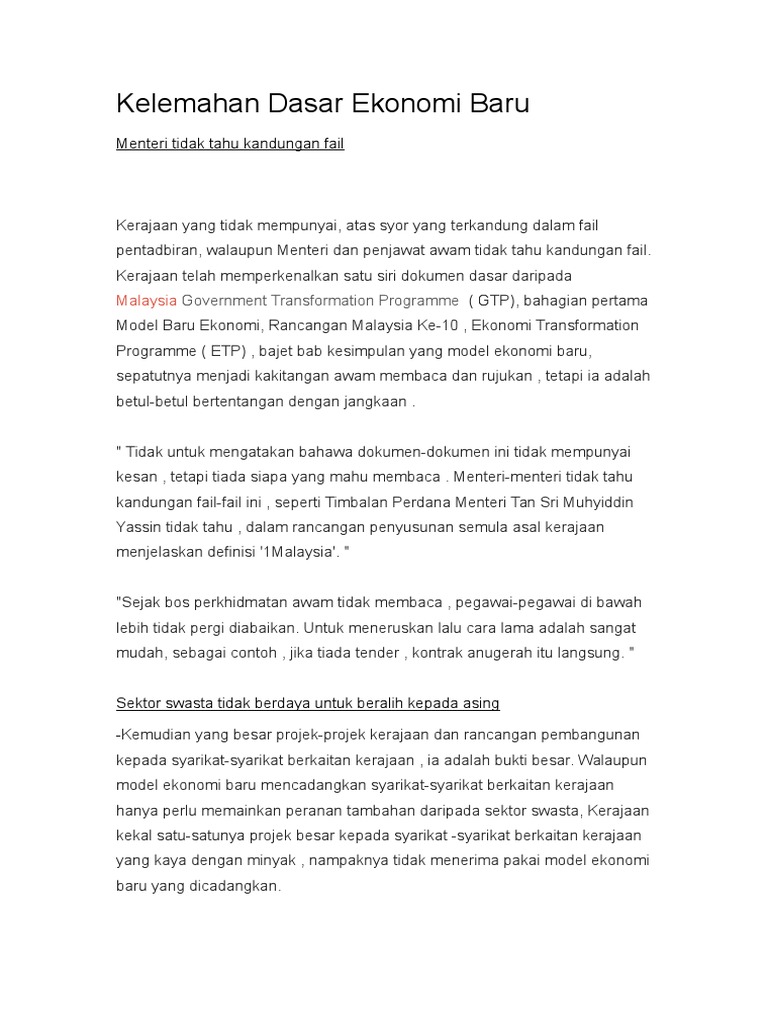 Kelemahan Dasar Ekonomi Baru

Menteri tidak tahu kandungan fail

Kerajaan yang tidak mempunyai, atas syor yang terkandung dalam fail pentadbiran, walaupun Menteri dan penjawat awam tidak tahu kandungan fail. Kerajaan telah memperkenalkan satu siri dokumen dasar daripada Malaysia Government Transformation Programme ( GTP), bahagian pertama Model Baru Ekonomi, Rancangan Malaysia Ke-10 , Ekonomi Transformation Programme ( ETP) , bajet bab kesimpulan yang model ekonomi baru, sepatutnya menjadi kakitangan awam membaca dan rujukan , tetapi ia adalah betul-betul bertentangan dengan jangkaan .

" Tidak untuk mengatakan bahawa dokumen-dokumen ini tidak mempunyai kesan , tetapi tiada siapa yang mahu membaca . Menteri-menteri tidak tahu kandungan fail-fail ini , seperti Timbalan Perdana Menteri Tan Sri Muhyiddin Yassin tidak tahu , dalam rancangan penyusunan semula asal kerajaan menjelaskan definisi '1Malaysia'. "

"Sejak bos perkhidmatan awam tidak membaca , pegawai-pegawai di bawah lebih tidak pergi diabaikan. Untuk meneruskan lalu cara lama adalah sangat mudah, sebagai contoh , jika tiada tender , kontrak anugerah itu langsung. "

Sektor swasta tidak berdaya untuk beralih kepada asing

-Kemudian yang besar projek-projek kerajaan dan rancangan pembangunan kepada syarikat-syarikat berkaitan kerajaan , ia adalah bukti besar. Walaupun model ekonomi baru mencadangkan syarikat-syarikat berkaitan kerajaan hanya perlu memainkan peranan tambahan daripada sektor swasta, Kerajaan kekal satu-satunya projek besar kepada syarikat -syarikat berkaitan kerajaan yang kaya dengan minyak , nampaknya tidak menerima pakai model ekonomi baru yang dicadangkan.